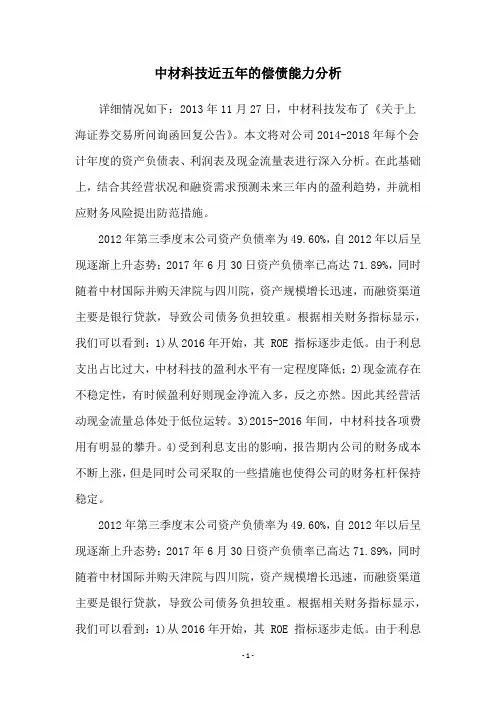 中材科技近五年的偿债能力分析

详细情况如下：2013 年 11 月 27 日，中材科技发布了《关于上海证券交易所问询函回复公告》。本文将对公司 2014-2018 年每个会计年度的资产负债表、利润表及现金流量表进行深入分析。在此基础上，结合其经营状况和融资需求预测未来三年内的盈利趋势，并就相应财务风险提出防范措施。

2012 年第三季度末公司资产负债率为 49.60%，自 2012 年以后呈现逐渐上升态势；2017 年 6 月 30 日资产负债率已高达 71.89%，同时随着中材国际并购天津院与四川院，资产规模增长迅速，而融资渠道主要是银行贷款，导致公司债务负担较重。根据相关财务指标显示，我们可以看到：1)从 2016 年开始，其 ROE 指标逐步走低。由于利息支出占比过大，中材科技的盈利水平有一定程度降低；2)现金流存在不稳定性，有时候盈利好则现金净流入多，反之亦然。因此其经营活动现金流量总体处于低位运转。3)2015-2016 年间，中材科技各项费用有明显的攀升。4)受到利息支出的影响，报告期内公司的财务成本不断上涨，但是同时公司采取的一些措施也使得公司的财务杠杆保持稳定。

2012 年第三季度末公司资产负债率为 49.60%，自 2012 年以后呈现逐渐上升态势；2017 年 6 月 30 日资产负债率已高达 71.89%，同时随着中材国际并购天津院与四川院，资产规模增长迅速，而融资渠道主要是银行贷款，导致公司债务负担较重。根据相关财务指标显示，我们可以看到：1)从 2016 年开始，其 ROE 指标逐步走低。由于利息

-1-